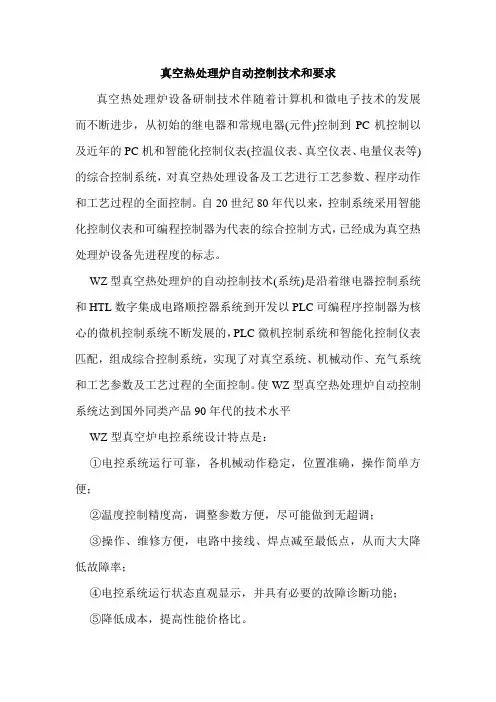 真空热处理炉自动控制技术和要求

真空热处理炉设备研制技术伴随着计算机和微电子技术的发展而不断进步，从初始的继电器和常规电器(元件)控制到 PC 机控制以及近年的 PC 机和智能化控制仪表(控温仪表、真空仪表、电量仪表等)的综合控制系统，对真空热处理设备及工艺进行工艺参数、程序动作和工艺过程的全面控制。自 20 世纪 80 年代以来，控制系统采用智能化控制仪表和可编程控制器为代表的综合控制方式，已经成为真空热处理炉设备先进程度的标志。

WZ 型真空热处理炉的自动控制技术(系统)是沿着继电器控制系统和 HTL 数字集成电路顺控器系统到开发以 PLC 可编程序控制器为核心的微机控制系统不断发展的，PLC 微机控制系统和智能化控制仪表匹配，组成综合控制系统，实现了对真空系统、机械动作、充气系统和工艺参数及工艺过程的全面控制。使 WZ 型真空热处理炉自动控制系统达到国外同类产品 90 年代的技术水平

WZ 型真空炉电控系统设计特点是：

①电控系统运行可靠，各机械动作稳定，位置准确，操作简单方便；

②温度控制精度高，调整参数方便，尽可能做到无超调；

③操作、维修方便，电路中接线、焊点减至最低点，从而大大降低故障率；

④电控系统运行状态直观显示，并具有必要的故障诊断功能；

⑤降低成本，提高性能价格比。